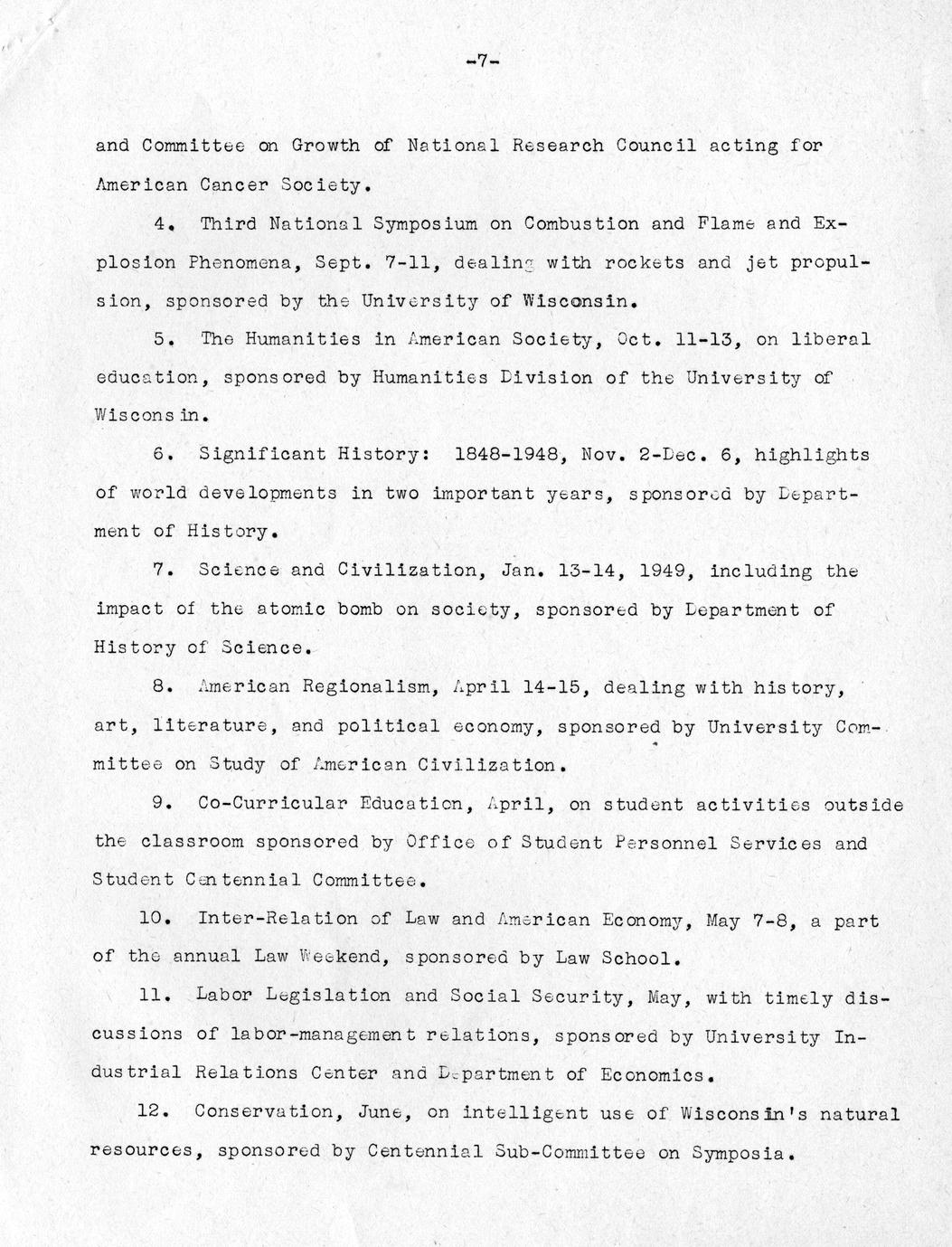 -7-

and Committee on Growth of National Research Council acting for American Cancer Society.

4. Third National Symposium on Combustion and Flame and Explosion Phenomena, Sept. 7-11, dealing with rockets and jet propulsion, sponsored by the University of Wisconsin.

5. The Humanities in American Society, Oct. 11-13, on liberal education, sponsored by Humanities Division of the University of Wisconsin.

6. Significant History: 1848-1948, Nov. 2-Dec. 6, highlights of world developments in two important years, sponsored by Department of History.

7. Science and Civilization, Jan. 13-14, 1949, including the impact of the atomic bomb on society, sponsored by Department of History of Science.

8. American Regionalism, April 14-15, dealing with history, art, literature, and political economy, sponsored by University Committee on Study of American Civilization.

9. Co-Curricular Education, April, on student activities outside the classroom sponsored by Office of Student Personnel Services and Student Centennial Committee.

10. Inter-Relation of Law and American Economy, May 7-8, a part of the annual Law Weekend, sponsored by Law School.

11. Labor Legislation and Social Security, May, with timely discussions of labor-management relations, sponsored by University Industrial Relations Center and Department of Economics.

12. Conservation, June, on intelligent use of Wisconsin's natural resources, sponsored by Centennial Sub-Committee on Symposia.